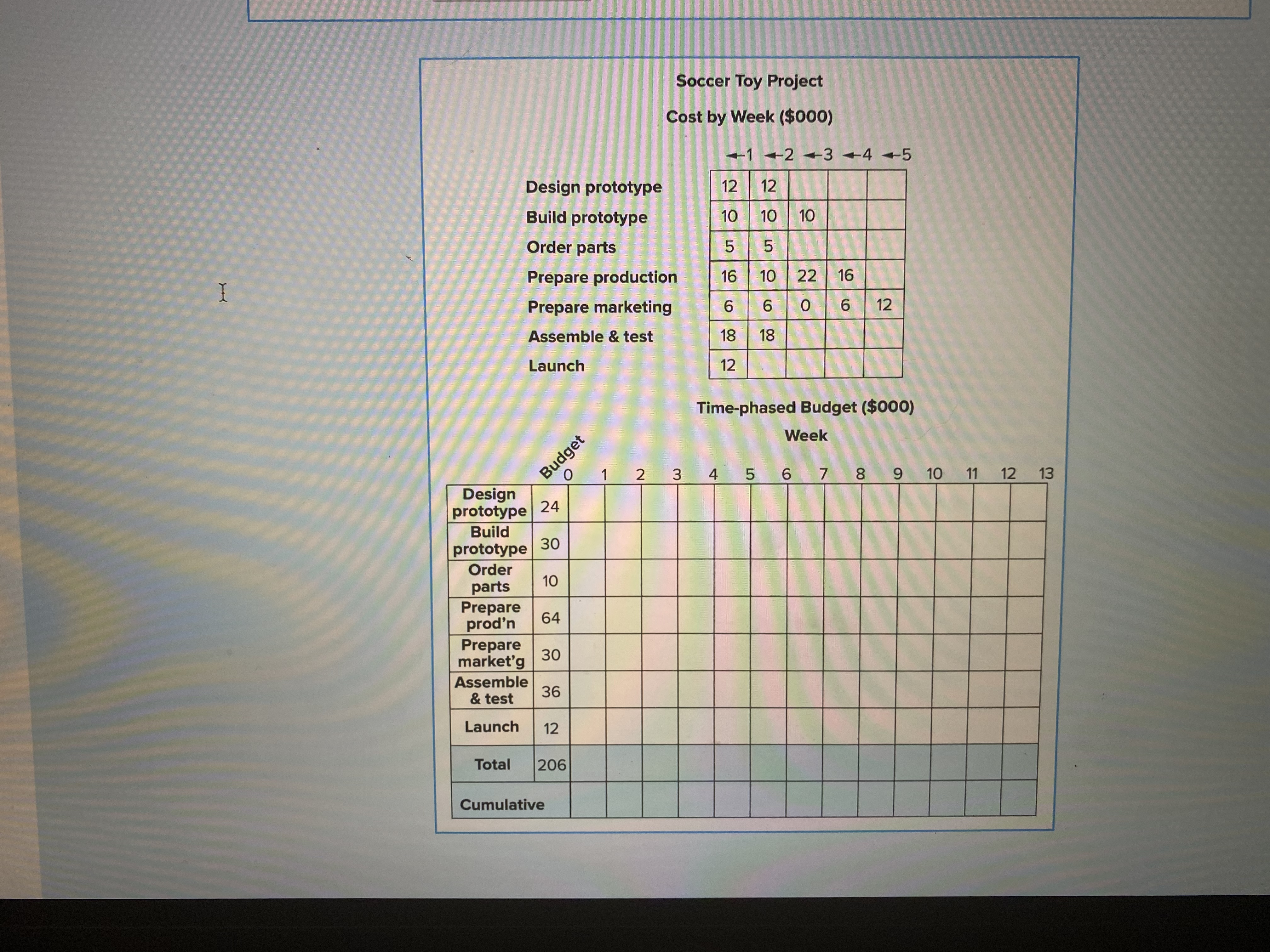 Soccer Toy Project

Cost by Week ($000)

| | ←1 | ←2 | ←3 | ←4 | ←5 |
|---|---|---|---|---|---|
| Design prototype | 12 | 12 | | | |
| Build prototype | 10 | 10 | 10 | | |
| Order parts | 5 | 5 | | | |
| Prepare production | 16 | 10 | 22 | 16 | |
| Prepare marketing | 6 | 6 | 0 | 6 | 12 |
| Assemble & test | 18 | 18 | | | |
| Launch | 12 | | | | |

Time-phased Budget ($000)

Week

| | Budget | 0 | 1 | 2 | 3 | 4 | 5 | 6 | 7 | 8 | 9 | 10 | 11 | 12 | 13 |
|---|---|---|---|---|---|---|---|---|---|---|---|---|---|---|---|
| Design prototype | 24 | | | | | | | | | | | | | | |
| Build prototype | 30 | | | | | | | | | | | | | | |
| Order parts | 10 | | | | | | | | | | | | | | |
| Prepare prod'n | 64 | | | | | | | | | | | | | | |
| Prepare market'g | 30 | | | | | | | | | | | | | | |
| Assemble & test | 36 | | | | | | | | | | | | | | |
| Launch | 12 | | | | | | | | | | | | | | |
| Total | 206 | | | | | | | | | | | | | | |
| Cumulative | | | | | | | | | | | | | | | |